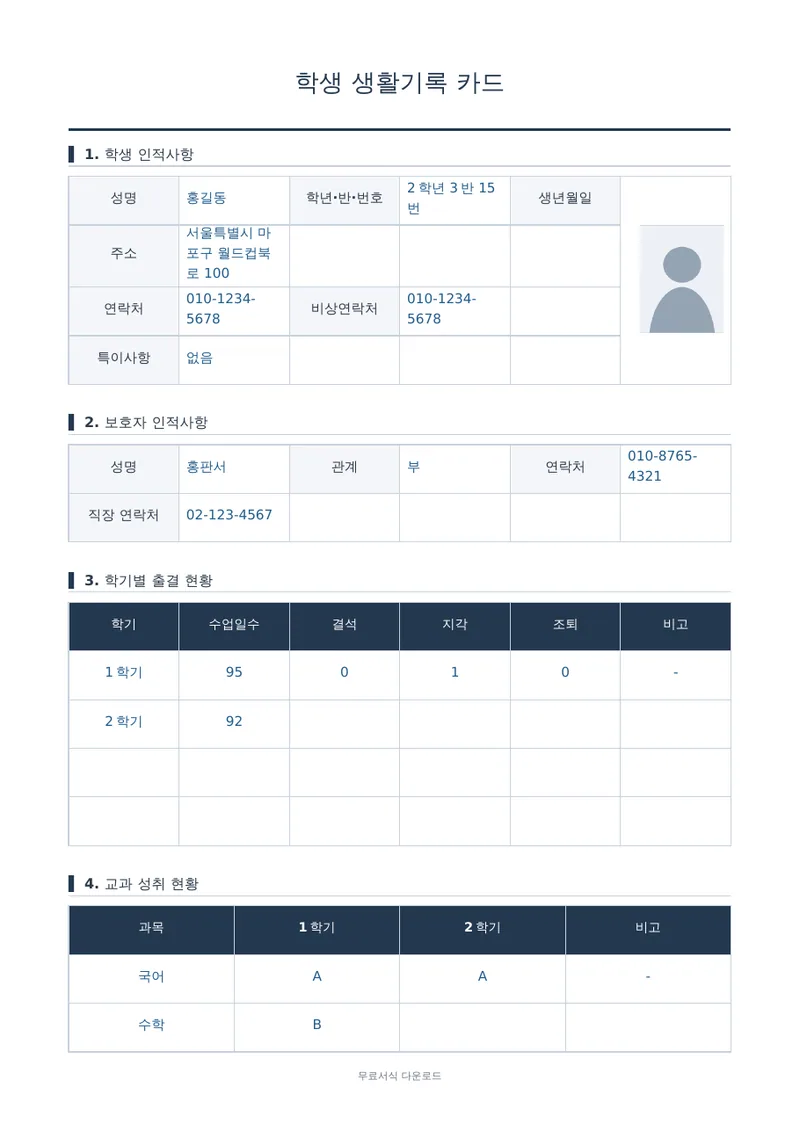 학생 생활기록 카드

1. 학생 인적사항

| 성명 | 홍길동 | 학년•반•번호 | 2 학년 3 반 15 번 | 생년월일 | |
|---|---|---|---|---|---|
| 주소 | 서울특별시 마포구 월드컵북로 100 | | | | |
| 연락처 | 010-1234-5678 | 비상연락처 | 010-1234-5678 | | |
| 특이사항 | 없음 | | | | |

2. 보호자 인적사항

| 성명 | 홍판서 | 관계 | 부 | 연락처 | 010-8765-4321 |
|---|---|---|---|---|---|
| 직장 연락처 | 02-123-4567 | | | | |

3. 학기별 출결 현황

| 학기 | 수업일수 | 결석 | 지각 | 조퇴 | 비고 |
|---|---|---|---|---|---|
| 1 학기 | 95 | 0 | 1 | 0 | - |
| 2 학기 | 92 | | | | |
| | | | | | |
| | | | | | |

4. 교과 성취 현황

| 과목 | 1 학기 | 2 학기 | 비고 |
|---|---|---|---|
| 국어 | A | A | - |
| 수학 | B | | |

무료서식 다운로드